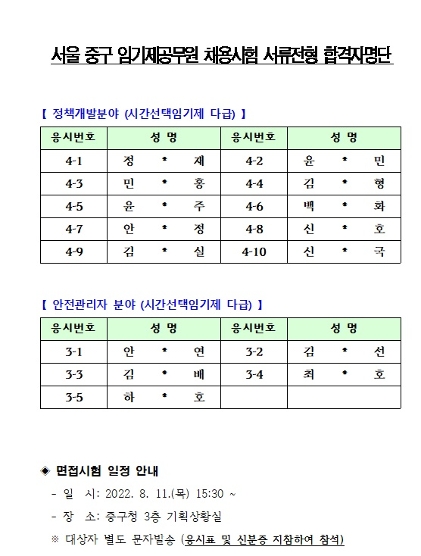 서울 중구 임기제공무원 채용시험 서류전형 합격자명단

【 정책개발분야 (시간선택임기제 다급) 】

| 응시번호 | 성 명 | 응시번호 | 성 명 |
|---|---|---|---|
| 4-1 | 정 * 재 | 4-2 | 윤 * 민 |
| 4-3 | 민 * 홍 | 4-4 | 김 * 형 |
| 4-5 | 윤 * 주 | 4-6 | 백 * 화 |
| 4-7 | 안 * 정 | 4-8 | 신 * 호 |
| 4-9 | 김 * 실 | 4-10 | 신 * 국 |

【 안전관리자 분야 (시간선택임기제 다급) 】

| 응시번호 | 성 명 | 응시번호 | 성 명 |
|---|---|---|---|
| 3-1 | 안 * 연 | 3-2 | 김 * 선 |
| 3-3 | 김 * 베 | 3-4 | 최 * 호 |
| 3-5 | 하 * 호 | | |

◈ 면접시험 일정 안내
- 일 시: 2022. 8. 11.(목) 15:30 ~
- 장 소: 중구청 3층 기획상황실
※ 대상자 별도 문자발송 (응시표 및 신분증 지참하여 참석)